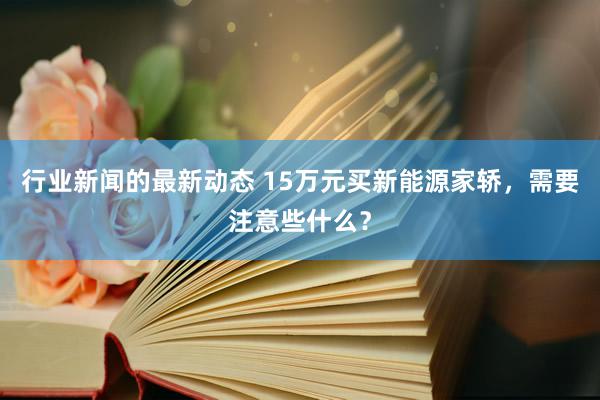 行业新闻的最新动态 15万元买新能源家轿，需要注意些什么？